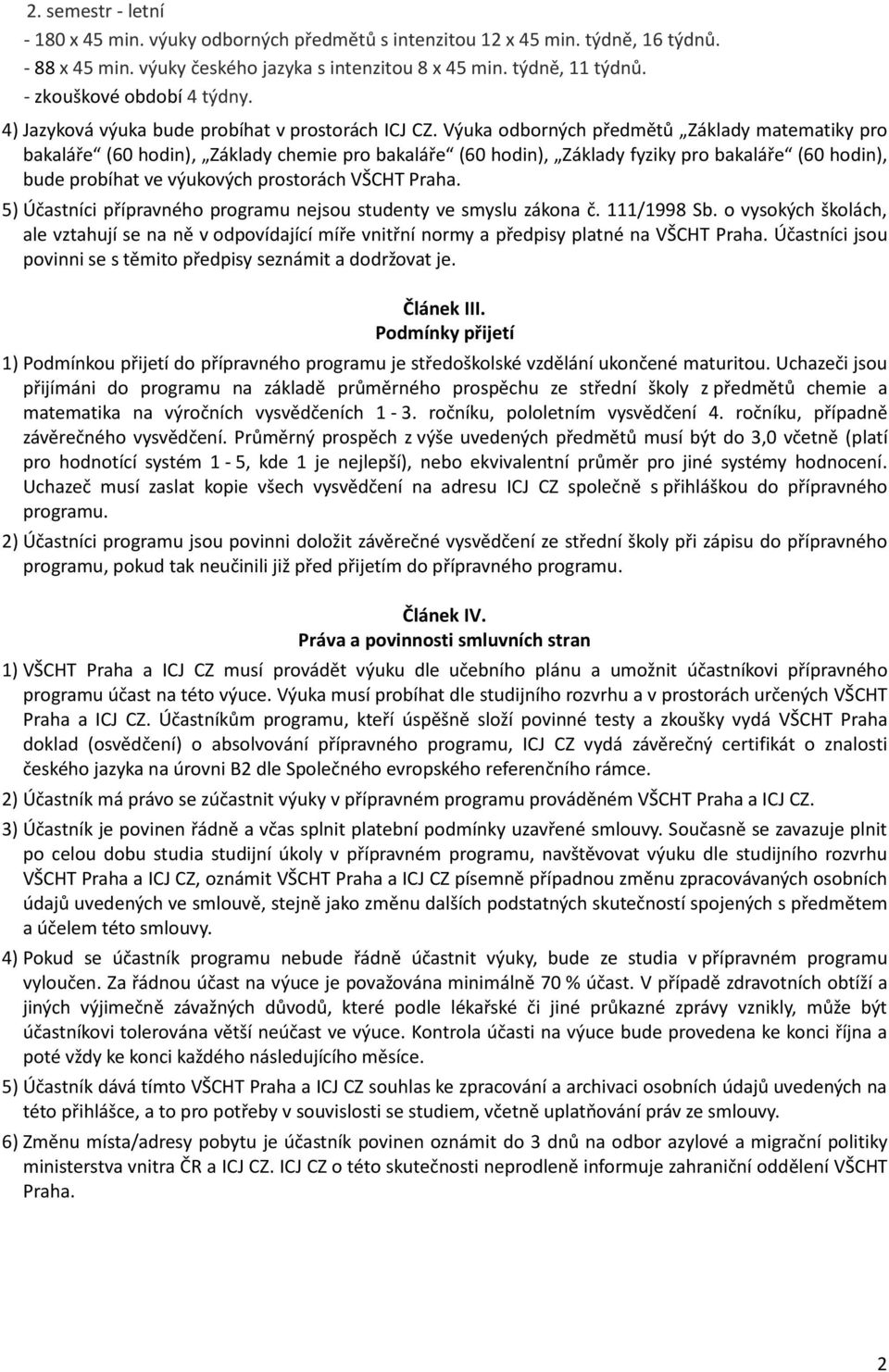 2. semestr - letní
- 180 x 45 min. výuky odborných předmětů s intenzitou 12 x 45 min. týdně, 16 týdnů.
- 88 x 45 min. výuky českého jazyka s intenzitou 8 x 45 min. týdně, 11 týdnů.
- zkouškové období 4 týdny.

4) Jazyková výuka bude probíhat v prostorách ICJ CZ. Výuka odborných předmětů „Základy matematiky pro bakaláře“ (60 hodin), „Základy chemie pro bakaláře“ (60 hodin), „Základy fyziky pro bakaláře“ (60 hodin), bude probíhat ve výukových prostorách VŠCHT Praha.

5) Účastníci přípravného programu nejsou studenty ve smyslu zákona č. 111/1998 Sb. o vysokých školách, ale vztahují se na ně v odpovídající míře vnitřní normy a předpisy platné na VŠCHT Praha. Účastníci jsou povinni se s těmito předpisy seznámit a dodržovat je.

Článek III.
Podmínky přijetí

1) Podmínkou přijetí do přípravného programu je středoškolské vzdělání ukončené maturitou. Uchazeči jsou přijímáni do programu na základě průměrného prospěchu ze střední školy z předmětů chemie a matematika na výročních vysvědčeních 1 - 3. ročníku, pololetním vysvědčení 4. ročníku, případně závěrečného vysvědčení. Průměrný prospěch z výše uvedených předmětů musí být do 3,0 včetně (platí pro hodnotící systém 1 - 5, kde 1 je nejlepší), nebo ekvivalentní průměr pro jiné systémy hodnocení. Uchazeč musí zaslat kopie všech vysvědčení na adresu ICJ CZ společně s přihláškou do přípravného programu.

2) Účastníci programu jsou povinni doložit závěrečné vysvědčení ze střední školy při zápisu do přípravného programu, pokud tak neučinili již před přijetím do přípravného programu.

Článek IV.
Práva a povinnosti smluvních stran

1) VŠCHT Praha a ICJ CZ musí provádět výuku dle učebního plánu a umožnit účastníkovi přípravného programu účast na této výuce. Výuka musí probíhat dle studijního rozvrhu a v prostorách určených VŠCHT Praha a ICJ CZ. Účastníkům programu, kteří úspěšně složí povinné testy a zkoušky vydá VŠCHT Praha doklad (osvědčení) o absolvování přípravného programu, ICJ CZ vydá závěrečný certifikát o znalosti českého jazyka na úrovni B2 dle Společného evropského referenčního rámce.

2) Účastník má právo se zúčastnit výuky v přípravném programu prováděném VŠCHT Praha a ICJ CZ.

3) Účastník je povinen řádně a včas splnit platební podmínky uzavřené smlouvy. Současně se zavazuje plnit po celou dobu studia studijní úkoly v přípravném programu, navštěvovat výuku dle studijního rozvrhu VŠCHT Praha a ICJ CZ, oznámit VŠCHT Praha a ICJ CZ písemně případnou změnu zpracovávaných osobních údajů uvedených ve smlouvě, stejně jako změnu dalších podstatných skutečností spojených s předmětem a účelem této smlouvy.

4) Pokud se účastník programu nebude řádně účastnit výuky, bude ze studia v přípravném programu vyloučen. Za řádnou účast na výuce je považována minimálně 70 % účast. V případě zdravotních obtíží a jiných výjimečně závažných důvodů, které podle lékařské či jiné průkazné zprávy vznikly, může být účastníkovi tolerována větší neúčast ve výuce. Kontrola účasti na výuce bude provedena ke konci října a poté vždy ke konci každého následujícího měsíce.

5) Účastník dává tímto VŠCHT Praha a ICJ CZ souhlas ke zpracování a archivaci osobních údajů uvedených na této přihlášce, a to pro potřeby v souvislosti se studiem, včetně uplatňování práv ze smlouvy.

6) Změnu místa/adresy pobytu je účastník povinen oznámit do 3 dnů na odbor azylové a migrační politiky ministerstva vnitra ČR a ICJ CZ. ICJ CZ o této skutečnosti neprodleně informuje zahraniční oddělení VŠCHT Praha.

2